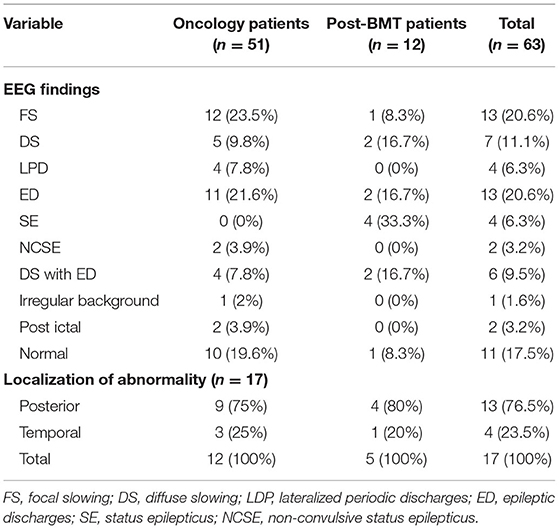 | Variable | Oncology patients ($n = 51$) | Post-BMT patients ($n = 12$) | Total ($n = 63$) |
|---|---|---|---|
| **EEG findings** | | | |
| FS | 12 (23.5%) | 1 (8.3%) | 13 (20.6%) |
| DS | 5 (9.8%) | 2 (16.7%) | 7 (11.1%) |
| LPD | 4 (7.8%) | 0 (0%) | 4 (6.3%) |
| ED | 11 (21.6%) | 2 (16.7%) | 13 (20.6%) |
| SE | 0 (0%) | 4 (33.3%) | 4 (6.3%) |
| NCSE | 2 (3.9%) | 0 (0%) | 2 (3.2%) |
| DS with ED | 4 (7.8%) | 2 (16.7%) | 6 (9.5%) |
| Irregular background | 1 (2%) | 0 (0%) | 1 (1.6%) |
| Post ictal | 2 (3.9%) | 0 (0%) | 2 (3.2%) |
| Normal | 10 (19.6%) | 1 (8.3%) | 11 (17.5%) |
| **Localization of abnormality ($n = 17$)** | | | |
| Posterior | 9 (75%) | 4 (80%) | 13 (76.5%) |
| Temporal | 3 (25%) | 1 (20%) | 4 (23.5%) |
| Total | 12 (100%) | 5 (100%) | 17 (100%) |

FS, focal slowing; DS, diffuse slowing; LDP, lateralized periodic discharges; ED, epileptic discharges; SE, status epilepticus; NCSE, non-convulsive status epilepticus.